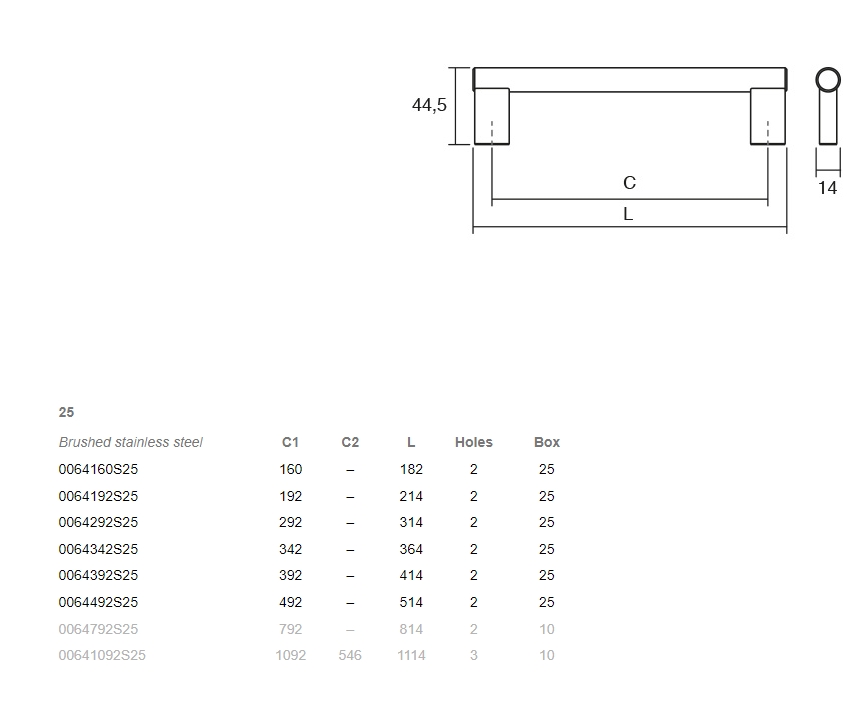 44,5

C

L

14

25

| Brushed stainless steel | C1 | C2 | L | Holes | Box |
|---|---|---|---|---|---|
| 0064160S25 | 160 | – | 182 | 2 | 25 |
| 0064192S25 | 192 | – | 214 | 2 | 25 |
| 0064292S25 | 292 | – | 314 | 2 | 25 |
| 0064342S25 | 342 | – | 364 | 2 | 25 |
| 0064392S25 | 392 | – | 414 | 2 | 25 |
| 0064492S25 | 492 | – | 514 | 2 | 25 |
| 0064792S25 | 792 | – | 814 | 2 | 10 |
| 00641092S25 | 1092 | 546 | 1114 | 3 | 10 |